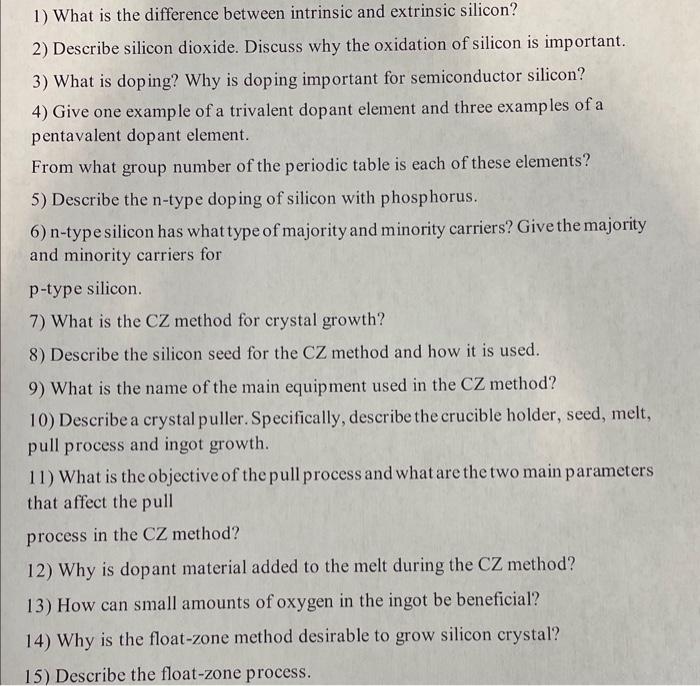 1) What is the difference between intrinsic and extrinsic silicon?

2) Describe silicon dioxide. Discuss why the oxidation of silicon is important.

3) What is doping? Why is doping important for semiconductor silicon?

4) Give one example of a trivalent dopant element and three examples of a pentavalent dopant element.

From what group number of the periodic table is each of these elements?

5) Describe the n-type doping of silicon with phosphorus.

6) n-type silicon has what type of majority and minority carriers? Give the majority and minority carriers for

p-type silicon.

7) What is the CZ method for crystal growth?

8) Describe the silicon seed for the CZ method and how it is used.

9) What is the name of the main equipment used in the CZ method?

10) Describe a crystal puller. Specifically, describe the crucible holder, seed, melt, pull process and ingot growth.

11) What is the objective of the pull process and what are the two main parameters that affect the pull

process in the CZ method?

12) Why is dopant material added to the melt during the CZ method?

13) How can small amounts of oxygen in the ingot be beneficial?

14) Why is the float-zone method desirable to grow silicon crystal?

15) Describe the float-zone process.